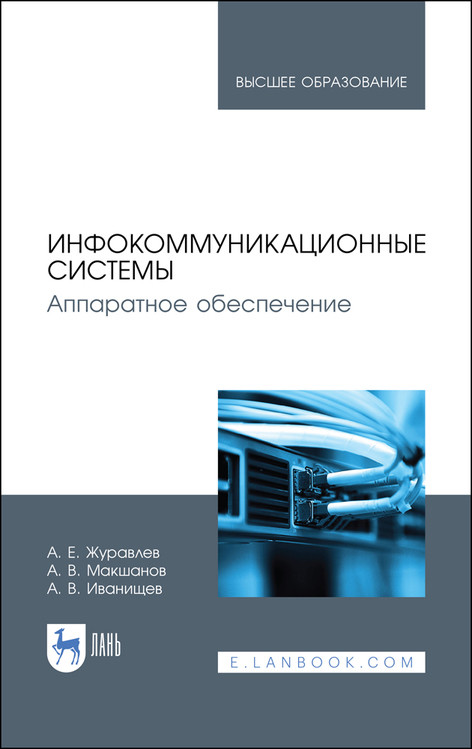 ВЫСШЕЕ ОБРАЗОВАНИЕ

ИНФОКОММУНИКАЦИОННЫЕ СИСТЕМЫ

Аппаратное обеспечение

А. Е. Журавлев
А. В. Макшанов
А. В. Иванищев

ЛАНЬ

E.LANBOOK.COM